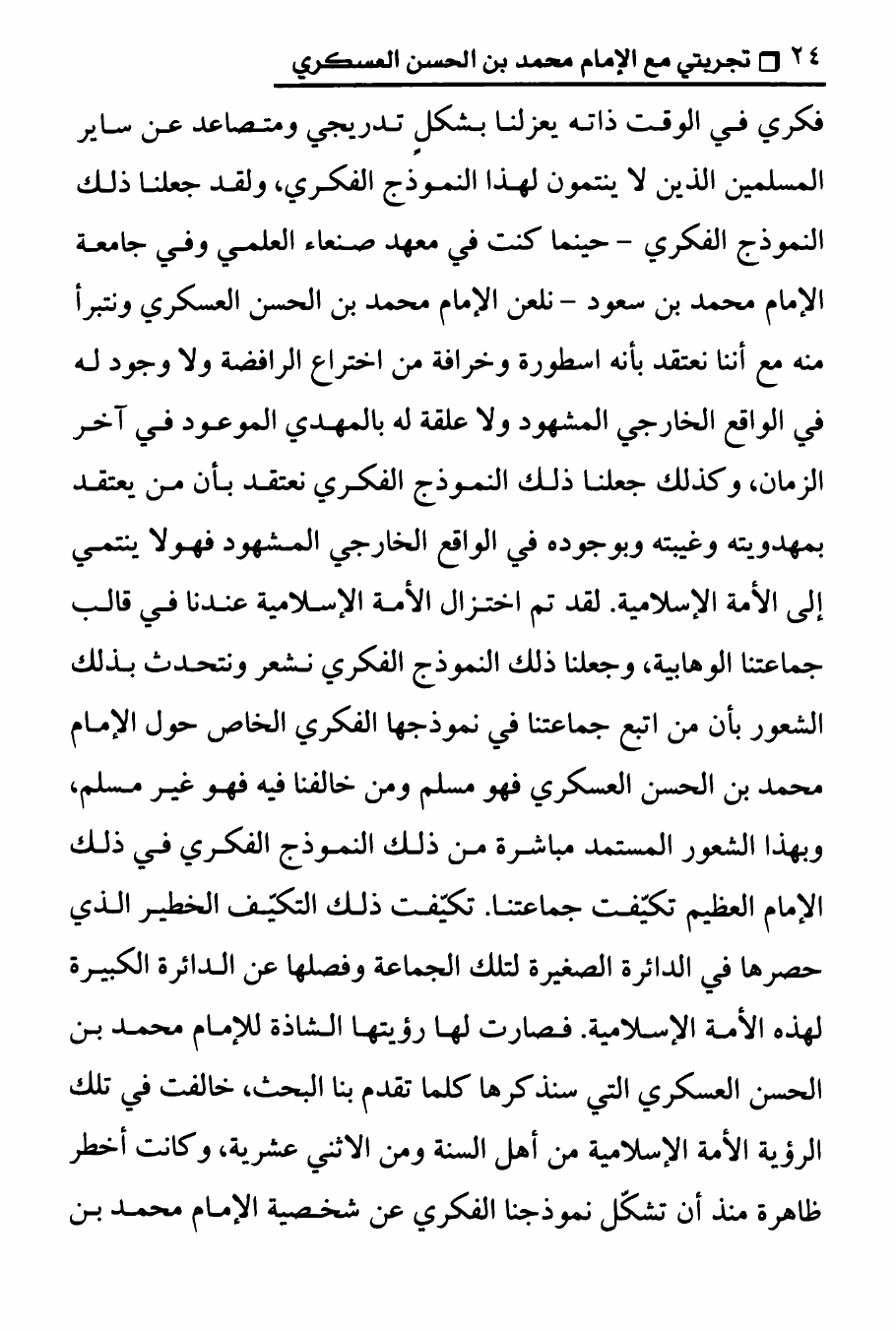 ٢٤ □ تجربتي مع الإمام محمد بن الحسن العسكري

فكري في الوقت ذاته يعزلنا بشكلٍ تدريجي ومتصاعد عن ساير المسلمين الذين لا ينتمون لهذا النموذج الفكري، ولقد جعلنا ذلك النموذج الفكري - حينما كنت في معهد صنعاء العلمي وفي جامعة الإمام محمد بن سعود - نلعن الإمام محمد بن الحسن العسكري ونتبرأ منه مع أننا نعتقد بأنه اسطورة وخرافة من اختراع الرافضة ولا وجود له في الواقع الخارجي المشهود ولا علقة له بالمهدي الموعود في آخر الزمان، وكذلك جعلنا ذلك النموذج الفكري نعتقد بأن من يعتقد بمهدويته وغيبته وبوجوده في الواقع الخارجي المشهود فهولا ينتمي إلى الأمة الإسلامية. لقد تم اختزال الأمة الإسلامية عندنا في قالب جماعتنا الوهابية، وجعلنا ذلك النموذج الفكري نشعر ونتحدث بذلك الشعور بأن من اتبع جماعتنا في نموذجها الفكري الخاص حول الإمام محمد بن الحسن العسكري فهو مسلم ومن خالفنا فيه فهو غير مسلم، وبهذا الشعور المستمد مباشرة من ذلك النموذج الفكري في ذلك الإمام العظيم تكيّفت جماعتنا. تكيّفت ذلك التكيّف الخطير الذي حصرها في الدائرة الصغيرة لتلك الجماعة وفصلها عن الدائرة الكبيرة لهذه الأمة الإسلامية. فصارت لها رؤيتها الشاذة للإمام محمد بن الحسن العسكري التي سنذكرها كلما تقدم بنا البحث، خالفت في تلك الرؤية الأمة الإسلامية من أهل السنة ومن الاثني عشرية، وكانت أخطر ظاهرة منذ أن تشكّل نموذجنا الفكري عن شخصية الإمام محمد بن